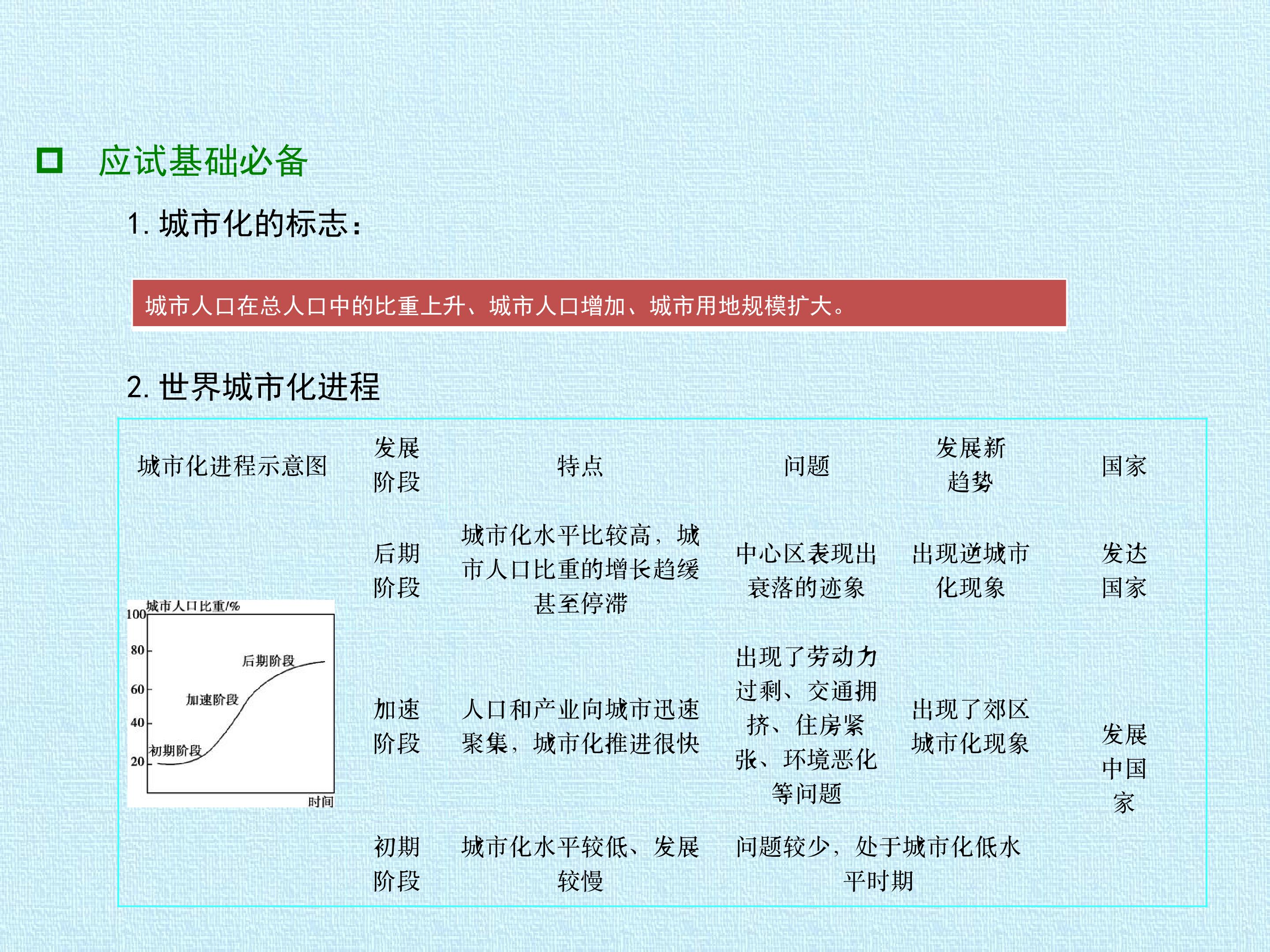 应试基础必备

1. 城市化的标志：

城市人口在总人口中的比重上升、城市人口增加、城市用地规模扩大。

2. 世界城市化进程

| 城市化进程示意图 | 发展阶段 | 特点 | 问题 | 发展新趋势 | 国家 |
|---|---|---|---|---|---|
| 城市人口比重/% 100 80 60 40 20 后期阶段 加速阶段 初期阶段 时间 | 后期阶段 | 城市化水平比较高，城市人口比重的增长趋缓甚至停滞 | 中心区表现出衰落的迹象 | 出现逆城市化现象 | 发达国家 |
| | 加速阶段 | 人口和产业向城市迅速聚集，城市化推进很快 | 出现了劳动力过剩、交通拥挤、住房紧张、环境恶化等问题 | 出现了郊区城市化现象 | 发展中国家 |
| | 初期阶段 | 城市化水平较低、发展较慢 | 问题较少，处于城市化低水平时期 | | |